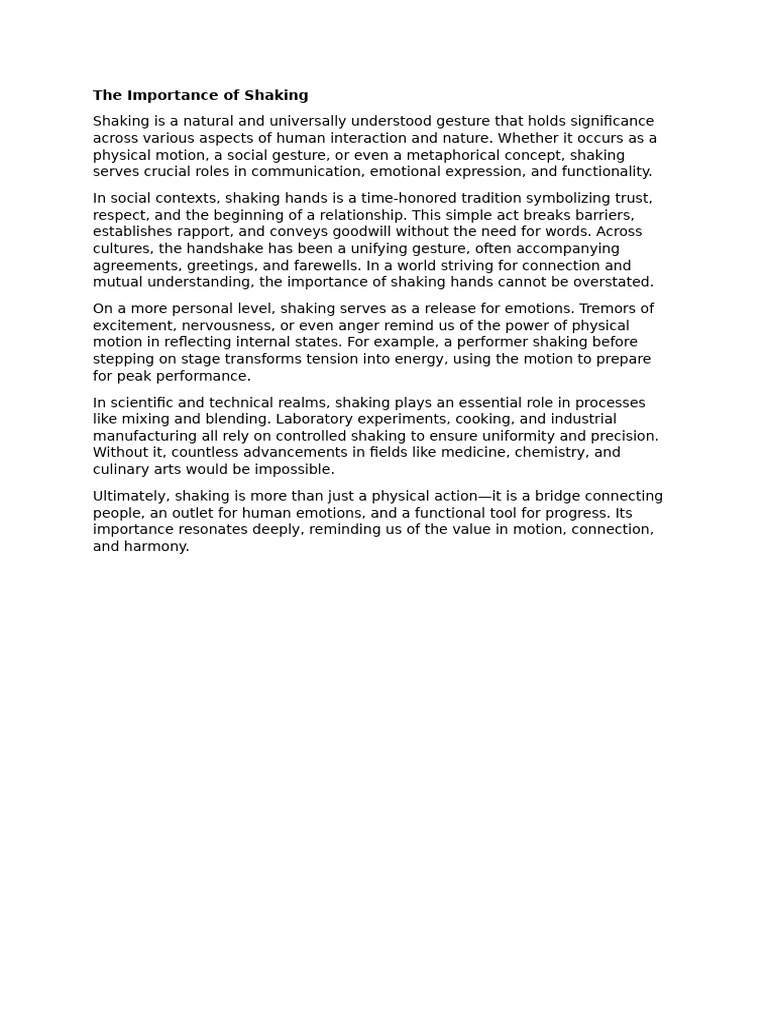 The Importance of Shaking

Shaking is a natural and universally understood gesture that holds significance across various aspects of human interaction and nature. Whether it occurs as a physical motion, a social gesture, or even a metaphorical concept, shaking serves crucial roles in communication, emotional expression, and functionality.

In social contexts, shaking hands is a time-honored tradition symbolizing trust, respect, and the beginning of a relationship. This simple act breaks barriers, establishes rapport, and conveys goodwill without the need for words. Across cultures, the handshake has been a unifying gesture, often accompanying agreements, greetings, and farewells. In a world striving for connection and mutual understanding, the importance of shaking hands cannot be overstated.

On a more personal level, shaking serves as a release for emotions. Tremors of excitement, nervousness, or even anger remind us of the power of physical motion in reflecting internal states. For example, a performer shaking before stepping on stage transforms tension into energy, using the motion to prepare for peak performance.

In scientific and technical realms, shaking plays an essential role in processes like mixing and blending. Laboratory experiments, cooking, and industrial manufacturing all rely on controlled shaking to ensure uniformity and precision. Without it, countless advancements in fields like medicine, chemistry, and culinary arts would be impossible.

Ultimately, shaking is more than just a physical action—it is a bridge connecting people, an outlet for human emotions, and a functional tool for progress. Its importance resonates deeply, reminding us of the value in motion, connection, and harmony.